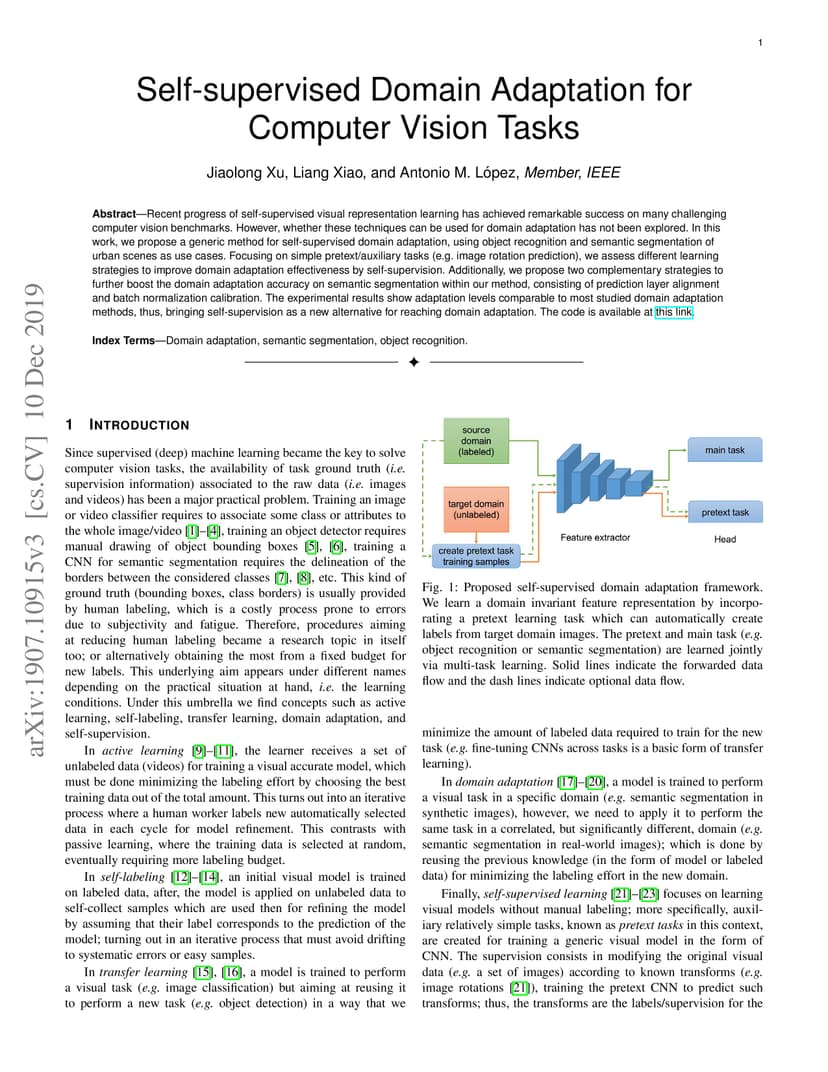 1

Self-supervised Domain Adaptation for Computer Vision Tasks

Jiaolong Xu, Liang Xiao, and Antonio M. López, Member, IEEE

Abstract—Recent progress of self-supervised visual representation learning has achieved remarkable success on many challenging computer vision benchmarks. However, whether these techniques can be used for domain adaptation has not been explored. In this work, we propose a generic method for self-supervised domain adaptation, using object recognition and semantic segmentation of urban scenes as use cases. Focusing on simple pretext/auxiliary tasks (e.g. image rotation prediction), we assess different learning strategies to improve domain adaptation effectiveness by self-supervision. Additionally, we propose two complementary strategies to further boost the domain adaptation accuracy on semantic segmentation within our method, consisting of prediction layer alignment and batch normalization calibration. The experimental results show adaptation levels comparable to most studied domain adaptation methods, thus, bringing self-supervision as a new alternative for reaching domain adaptation. The code is available at this link.

Index Terms—Domain adaptation, semantic segmentation, object recognition.

arXiv:1907.10915v3 [cs.CV] 10 Dec 2019

1 INTRODUCTION

Since supervised (deep) machine learning became the key to solve computer vision tasks, the availability of task ground truth (i.e. supervision information) associated to the raw data (i.e. images and videos) has been a major practical problem. Training an image or video classifier requires to associate some class or attributes to the whole image/video [1]–[4], training an object detector requires manual drawing of object bounding boxes [5], [6], training a CNN for semantic segmentation requires the delineation of the borders between the considered classes [7], [8], etc. This kind of ground truth (bounding boxes, class borders) is usually provided by human labeling, which is a costly process prone to errors due to subjectivity and fatigue. Therefore, procedures aiming at reducing human labeling became a research topic in itself too; or alternatively obtaining the most from a fixed budget for new labels. This underlying aim appears under different names depending on the practical situation at hand, i.e. the learning conditions. Under this umbrella we find concepts such as active learning, self-labeling, transfer learning, domain adaptation, and self-supervision.

In active learning [9]–[11], the learner receives a set of unlabeled data (videos) for training a visual accurate model, which must be done minimizing the labeling effort by choosing the best training data out of the total amount. This turns out into an iterative process where a human worker labels new automatically selected data in each cycle for model refinement. This contrasts with passive learning, where the training data is selected at random, eventually requiring more labeling budget.

In self-labeling [12]–[14], an initial visual model is trained on labeled data, after, the model is applied on unlabeled data to self-collect samples which are used then for refining the model by assuming that their label corresponds to the prediction of the model; turning out in an iterative process that must avoid drifting to systematic errors or easy samples.

In transfer learning [15], [16], a model is trained to perform a visual task (e.g. image classification) but aiming at reusing it to perform a new task (e.g. object detection) in a way that we

source domain (labeled)
target domain (unlabeled)
create pretext task training samples
Feature extractor
main task
pretext task
Head

Fig. 1: Proposed self-supervised domain adaptation framework. We learn a domain invariant feature representation by incorporating a pretext learning task which can automatically create labels from target domain images. The pretext and main task (e.g. object recognition or semantic segmentation) are learned jointly via multi-task learning. Solid lines indicate the forwarded data flow and the dash lines indicate optional data flow.

minimize the amount of labeled data required to train for the new task (e.g. fine-tuning CNNs across tasks is a basic form of transfer learning).

In domain adaptation [17]–[20], a model is trained to perform a visual task in a specific domain (e.g. semantic segmentation in synthetic images), however, we need to apply it to perform the same task in a correlated, but significantly different, domain (e.g. semantic segmentation in real-world images); which is done by reusing the previous knowledge (in the form of model or labeled data) for minimizing the labeling effort in the new domain.

Finally, self-supervised learning [21]–[23] focuses on learning visual models without manual labeling; more specifically, auxiliary relatively simple tasks, known as pretext tasks in this context, are created for training a generic visual model in the form of CNN. The supervision consists in modifying the original visual data (e.g. a set of images) according to known transforms (e.g. image rotations [21]), training the pretext CNN to predict such transforms; thus, the transforms are the labels/supervision for the